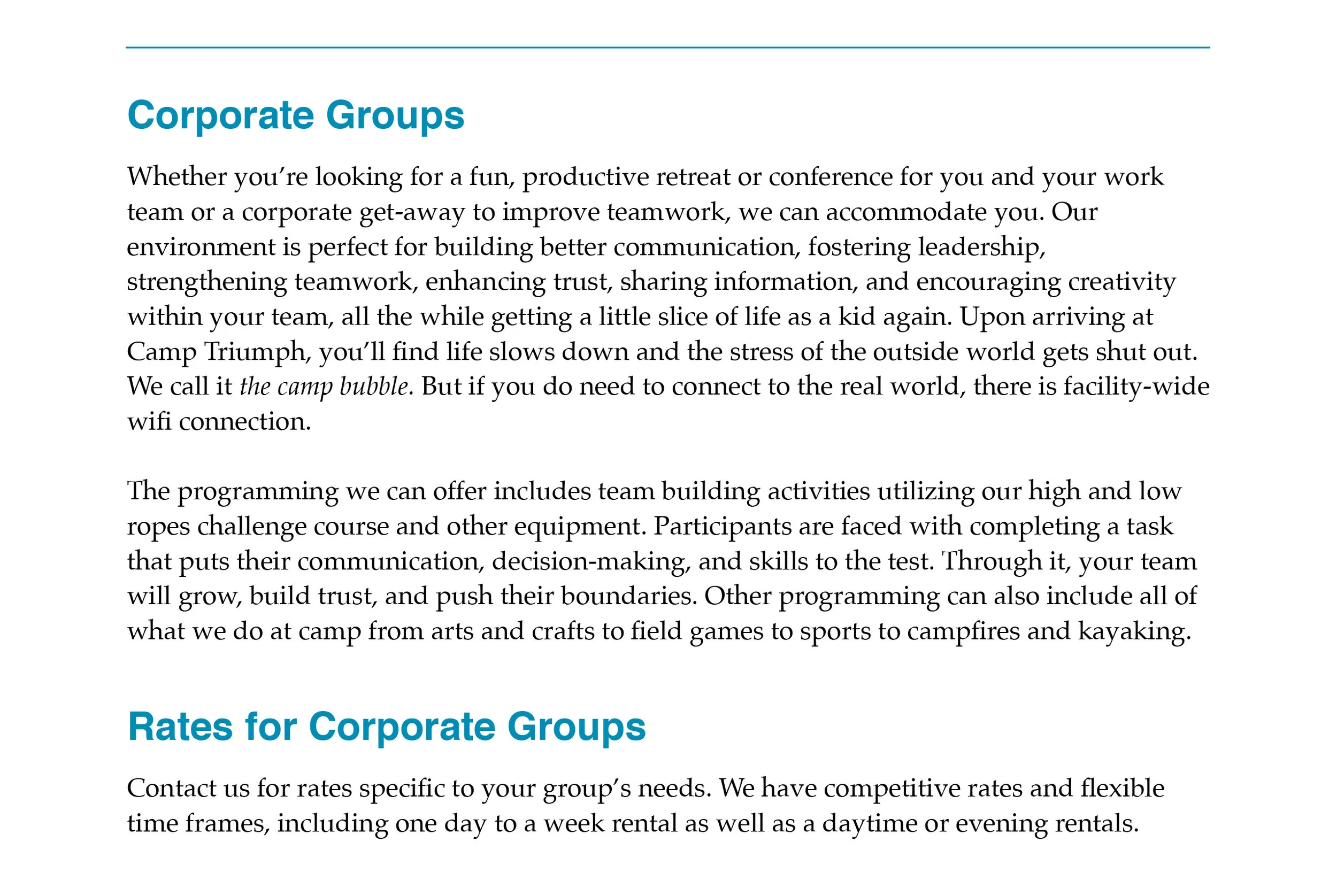 Corporate Groups

Whether you're looking for a fun, productive retreat or conference for you and your work team or a corporate get-away to improve teamwork, we can accommodate you. Our environment is perfect for building better communication, fostering leadership, strengthening teamwork, enhancing trust, sharing information, and encouraging creativity within your team, all the while getting a little slice of life as a kid again. Upon arriving at Camp Triumph, you'll find life slows down and the stress of the outside world gets shut out. We call it the camp bubble. But if you do need to connect to the real world, there is facility-wide wifi connection.

The programming we can offer includes team building activities utilizing our high and low ropes challenge course and other equipment. Participants are faced with completing a task that puts their communication, decision-making, and skills to the test. Through it, your team will grow, build trust, and push their boundaries. Other programming can also include all of what we do at camp from arts and crafts to field games to sports to campfires and kayaking.

Rates for Corporate Groups

Contact us for rates specific to your group's needs. We have competitive rates and flexible time frames, including one day to a week rental as well as a daytime or evening rentals.